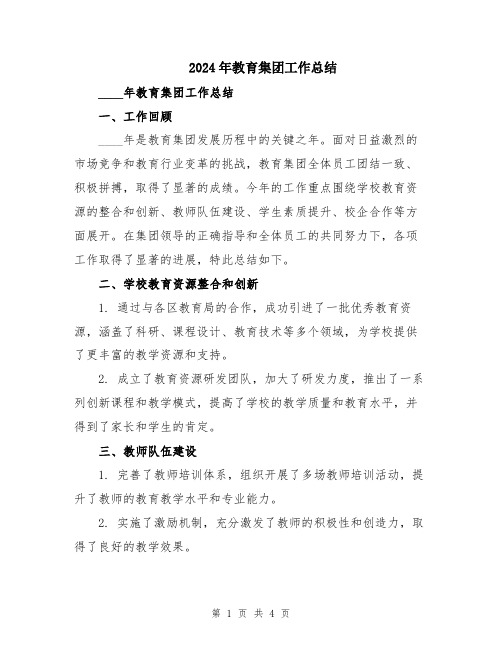 2024年教育集团工作总结

____年教育集团工作总结

一、工作回顾

____年是教育集团发展历程中的关键之年。面对日益激烈的市场竞争和教育行业变革的挑战，教育集团全体员工团结一致、积极拼搏，取得了显著的成绩。今年的工作重点围绕学校教育资源的整合和创新、教师队伍建设、学生素质提升、校企合作等方面展开。在集团领导的正确指导和全体员工的共同努力下，各项工作取得了显著的进展，特此总结如下。

二、学校教育资源整合和创新

1. 通过与各区教育局的合作，成功引进了一批优秀教育资源，涵盖了科研、课程设计、教育技术等多个领域，为学校提供了更丰富的教学资源和支持。

2. 成立了教育资源研发团队，加大了研发力度，推出了一系列创新课程和教学模式，提高了学校的教学质量和教育水平，并得到了家长和学生的肯定。

三、教师队伍建设

1. 完善了教师培训体系，组织开展了多场教师培训活动，提升了教师的教育教学水平和专业能力。

2. 实施了激励机制，充分激发了教师的积极性和创造力，取得了良好的教学效果。

第 1 页 共 4 页